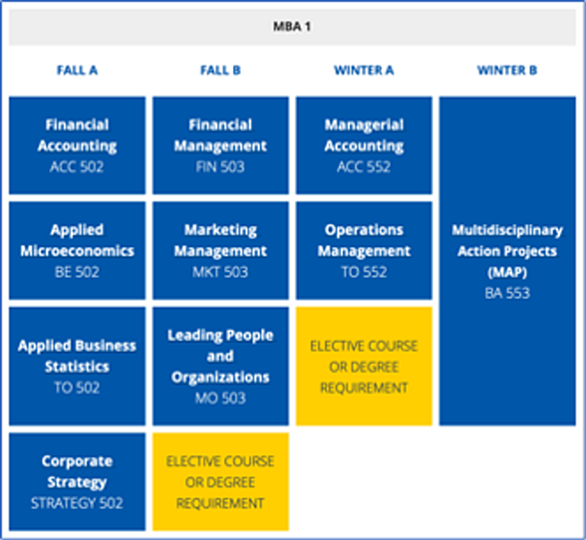 MBA 1

| FALL A | FALL B | WINTER A | WINTER B |
|---|---|---|---|
| Financial Accounting ACC 502 | Financial Management FIN 503 | Managerial Accounting ACC 552 | Multidisciplinary Action Projects (MAP) BA 553 |
| Applied Microeconomics BE 502 | Marketing Management MKT 503 | Operations Management TO 552 | |
| Applied Business Statistics TO 502 | Leading People and Organizations MO 503 | ELECTIVE COURSE OR DEGREE REQUIREMENT | |
| Corporate Strategy STRATEGY 502 | ELECTIVE COURSE OR DEGREE REQUIREMENT | | |